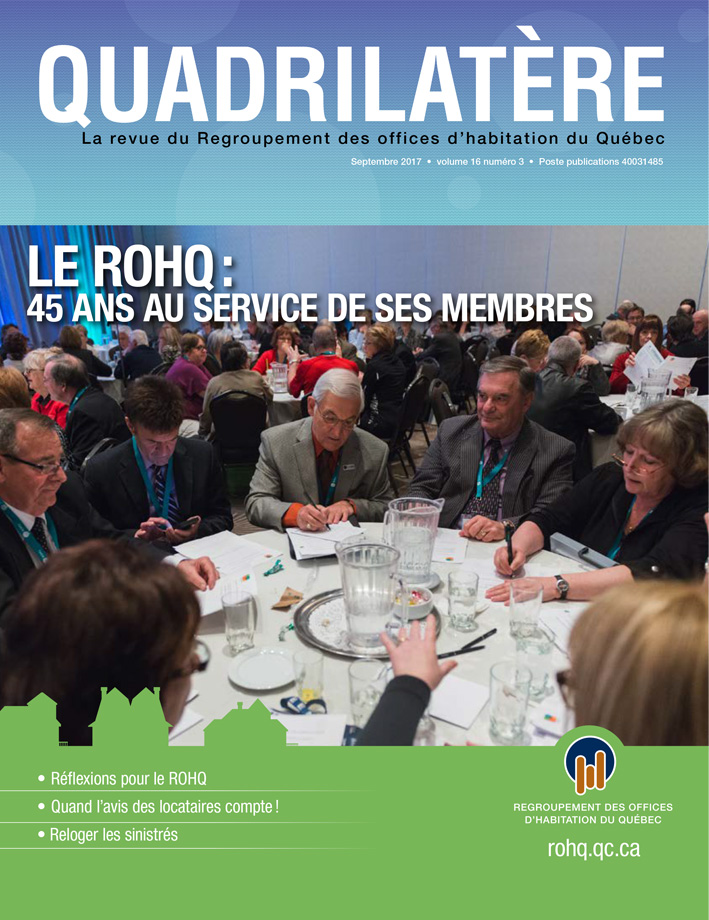 QUADRILATÈRE
La revue du Regroupement des offices d'habitation du Québec
Septembre 2017 • volume 16 numéro 3 • Poste publications 40031485

LE ROHQ :
45 ANS AU SERVICE DE SES MEMBRES

• Réflexions pour le ROHQ
• Quand l'avis des locataires compte !
• Reloger les sinistrés

REGROUPEMENT DES OFFICES D'HABITATION DU QUÉBEC
rohq.qc.ca